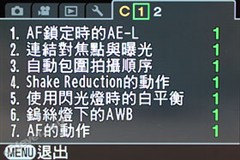 C 1 2

1. AF鎖定時的AE-L 1
2. 連結對焦點與曝光 1
3. 自動包圍拍攝順序 1
4. Shake Reduction的動作 1
5. 使用閃光燈時的白平衡 1
6. 鎢絲燈下的AWB 1
7. AF的動作 1

MENU 退出